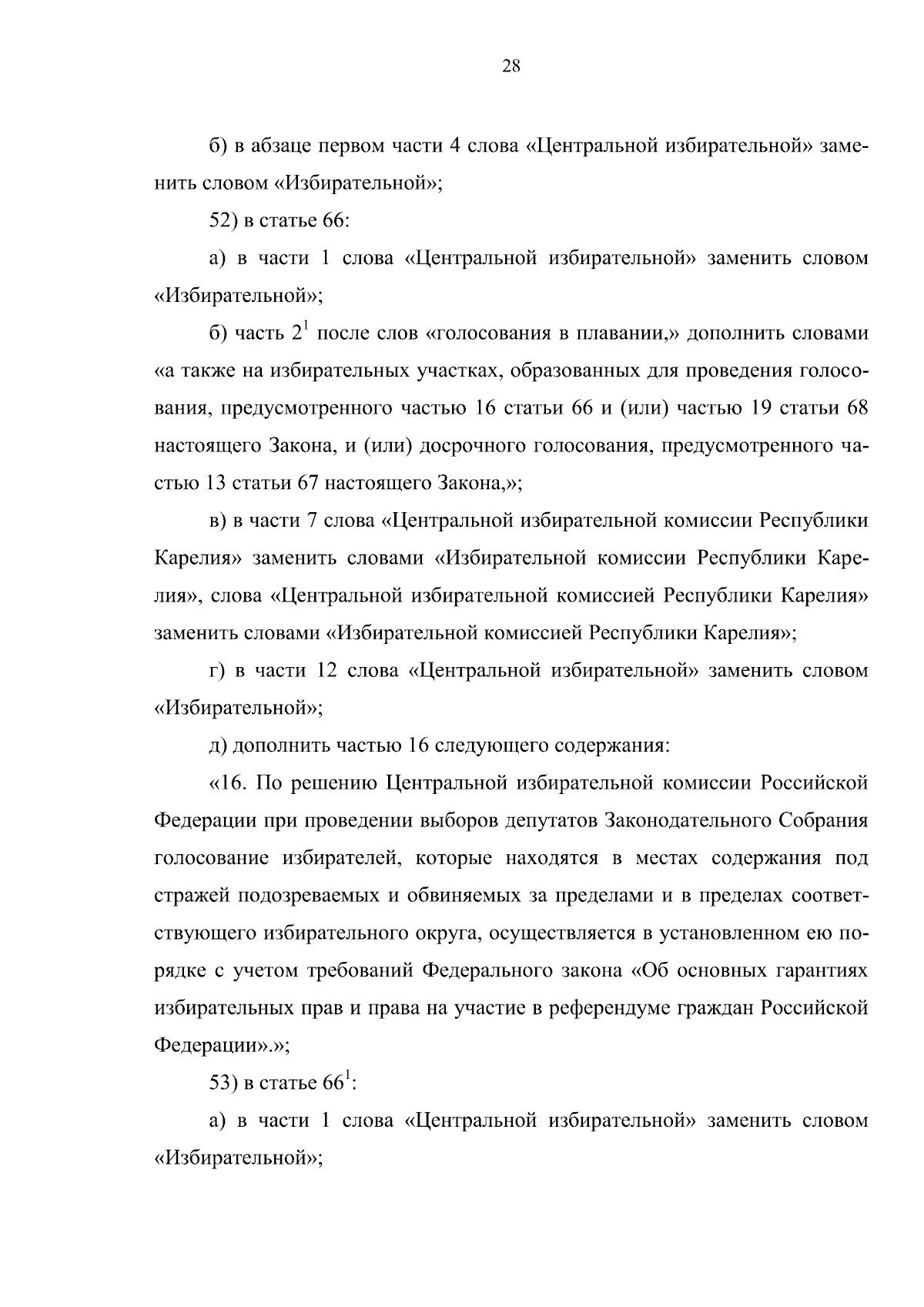 28

б) в абзаце первом части 4 слова «Центральной избирательной» заменить словом «Избирательной»;

52) в статье 66:

а) в части 1 слова «Центральной избирательной» заменить словом «Избирательной»;

б) часть $2^1$ после слов «голосования в плавании,» дополнить словами «а также на избирательных участках, образованных для проведения голосования, предусмотренного частью 16 статьи 66 и (или) частью 19 статьи 68 настоящего Закона, и (или) досрочного голосования, предусмотренного частью 13 статьи 67 настоящего Закона,»;

в) в части 7 слова «Центральной избирательной комиссии Республики Карелия» заменить словами «Избирательной комиссии Республики Карелия», слова «Центральной избирательной комиссией Республики Карелия» заменить словами «Избирательной комиссией Республики Карелия»;

г) в части 12 слова «Центральной избирательной» заменить словом «Избирательной»;

д) дополнить частью 16 следующего содержания:

«16. По решению Центральной избирательной комиссии Российской Федерации при проведении выборов депутатов Законодательного Собрания голосование избирателей, которые находятся в местах содержания под стражей подозреваемых и обвиняемых за пределами и в пределах соответствующего избирательного округа, осуществляется в установленном ею порядке с учетом требований Федерального закона «Об основных гарантиях избирательных прав и права на участие в референдуме граждан Российской Федерации».»;

53) в статье $66^1$:

а) в части 1 слова «Центральной избирательной» заменить словом «Избирательной»;